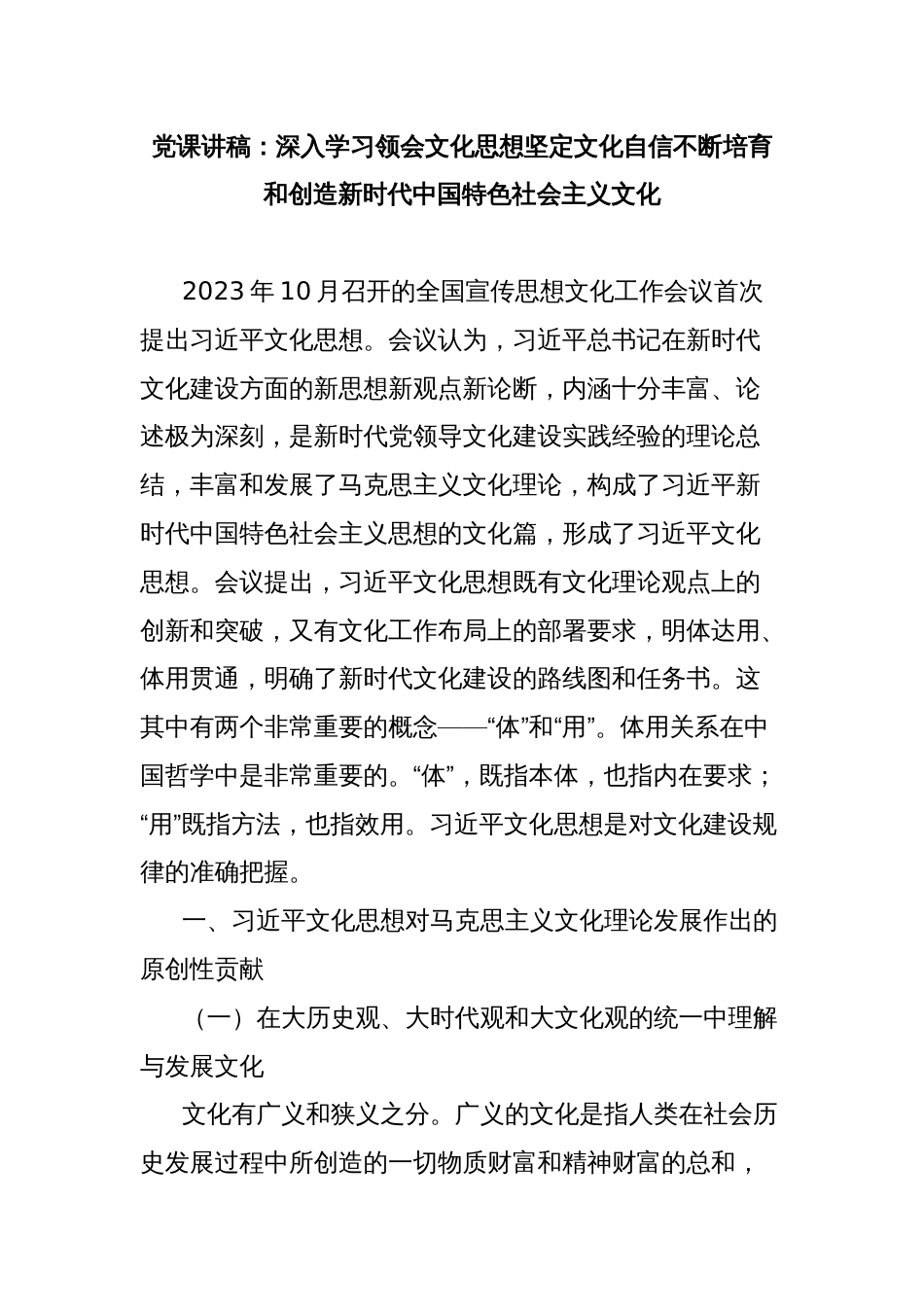 党课讲稿：深入学习领会文化思想坚定文化自信不断培育和创造新时代中国特色社会主义文化

2023年10月召开的全国宣传思想文化工作会议首次提出习近平文化思想。会议认为，习近平总书记在新时代文化建设方面的新思想新观点新论断，内涵十分丰富、论述极为深刻，是新时代党领导文化建设实践经验的理论总结，丰富和发展了马克思主义文化理论，构成了习近平新时代中国特色社会主义思想的文化篇，形成了习近平文化思想。会议提出，习近平文化思想既有文化理论观点上的创新和突破，又有文化工作布局上的部署要求，明体达用、体用贯通，明确了新时代文化建设的路线图和任务书。这其中有两个非常重要的概念——“体”和“用”。体用关系在中国哲学中是非常重要的。“体”，既指本体，也指内在要求；“用”既指方法，也指效用。习近平文化思想是对文化建设规律的准确把握。

一、习近平文化思想对马克思主义文化理论发展作出的原创性贡献

（一）在大历史观、大时代观和大文化观的统一中理解与发展文化

文化有广义和狭义之分。广义的文化是指人类在社会历史发展过程中所创造的一切物质财富和精神财富的总和，